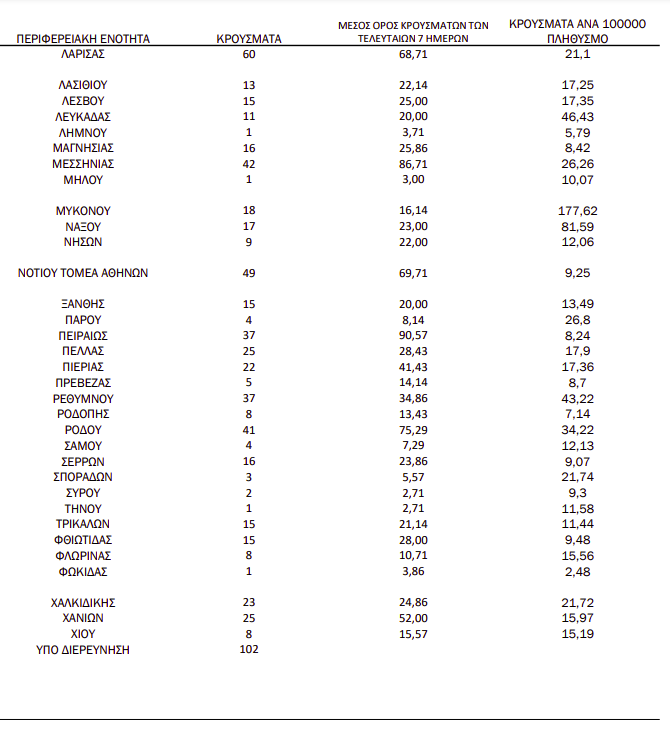 | ΠΕΡΙΦΕΡΕΙΑΚΗ ΕΝΟΤΗΤΑ | ΚΡΟΥΣΜΑΤΑ | ΜΕΣΟΣ ΟΡΟΣ ΚΡΟΥΣΜΑΤΩΝ ΤΩΝ ΤΕΛΕΥΤΑΙΩΝ 7 ΗΜΕΡΩΝ | ΚΡΟΥΣΜΑΤΑ ΑΝΑ 100000 ΠΛΗΘΥΣΜΟ |
|---|---|---|---|
| ΛΑΡΙΣΑΣ | 60 | 68,71 | 21,1 |
| ΛΑΣΙΘΙΟΥ | 13 | 22,14 | 17,25 |
| ΛΕΣΒΟΥ | 15 | 25,00 | 17,35 |
| ΛΕΥΚΑΔΑΣ | 11 | 20,00 | 46,43 |
| ΛΗΜΝΟΥ | 1 | 3,71 | 5,79 |
| ΜΑΓΝΗΣΙΑΣ | 16 | 25,86 | 8,42 |
| ΜΕΣΣΗΝΙΑΣ | 42 | 86,71 | 26,26 |
| ΜΗΛΟΥ | 1 | 3,00 | 10,07 |
| ΜΥΚΟΝΟΥ | 18 | 16,14 | 177,62 |
| ΝΑΞΟΥ | 17 | 23,00 | 81,59 |
| ΝΗΣΩΝ | 9 | 22,00 | 12,06 |
| ΝΟΤΙΟΥ ΤΟΜΕΑ ΑΘΗΝΩΝ | 49 | 69,71 | 9,25 |
| ΞΑΝΘΗΣ | 15 | 20,00 | 13,49 |
| ΠΑΡΟΥ | 4 | 8,14 | 26,8 |
| ΠΕΙΡΑΙΩΣ | 37 | 90,57 | 8,24 |
| ΠΕΛΛΑΣ | 25 | 28,43 | 17,9 |
| ΠΙΕΡΙΑΣ | 22 | 41,43 | 17,36 |
| ΠΡΕΒΕΖΑΣ | 5 | 14,14 | 8,7 |
| ΡΕΘΥΜΝΟΥ | 37 | 34,86 | 43,22 |
| ΡΟΔΟΠΗΣ | 8 | 13,43 | 7,14 |
| ΡΟΔΟΥ | 41 | 75,29 | 34,22 |
| ΣΑΜΟΥ | 4 | 7,29 | 12,13 |
| ΣΕΡΡΩΝ | 16 | 23,86 | 9,07 |
| ΣΠΟΡΑΔΩΝ | 3 | 5,57 | 21,74 |
| ΣΥΡΟΥ | 2 | 2,71 | 9,3 |
| ΤΗΝΟΥ | 1 | 2,71 | 11,58 |
| ΤΡΙΚΑΛΩΝ | 15 | 21,14 | 11,44 |
| ΦΘΙΩΤΙΔΑΣ | 15 | 28,00 | 9,48 |
| ΦΛΩΡΙΝΑΣ | 8 | 10,71 | 15,56 |
| ΦΩΚΙΔΑΣ | 1 | 3,86 | 2,48 |
| ΧΑΛΚΙΔΙΚΗΣ | 23 | 24,86 | 21,72 |
| ΧΑΝΙΩΝ | 25 | 52,00 | 15,97 |
| ΧΙΟΥ | 8 | 15,57 | 15,19 |
| ΥΠΟ ΔΙΕΡΕΥΝΗΣΗ | 102 | | |